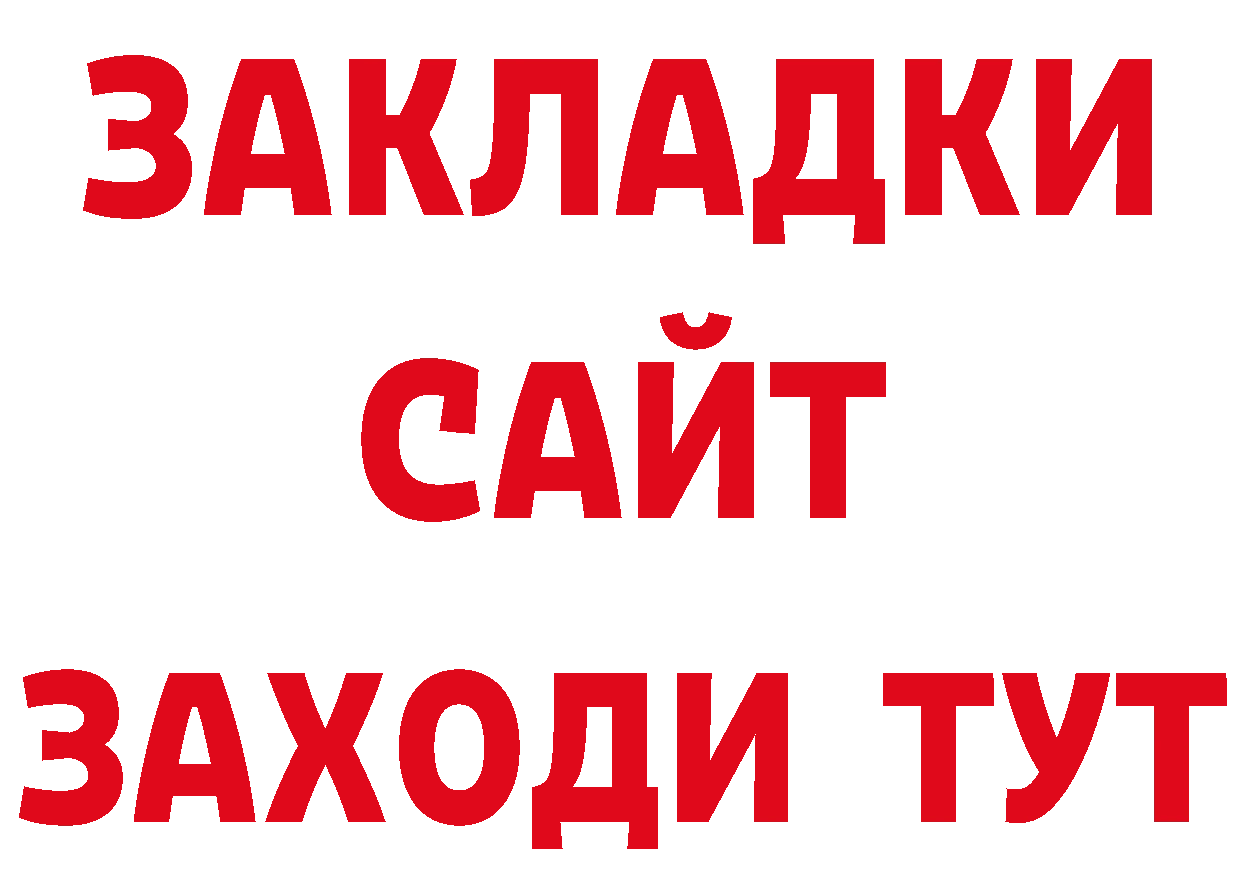 ЗАКЛАДКИ
САЙТ
ЗАХОДИ ТУТ